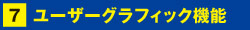 7 ユーザーグラフィック機能